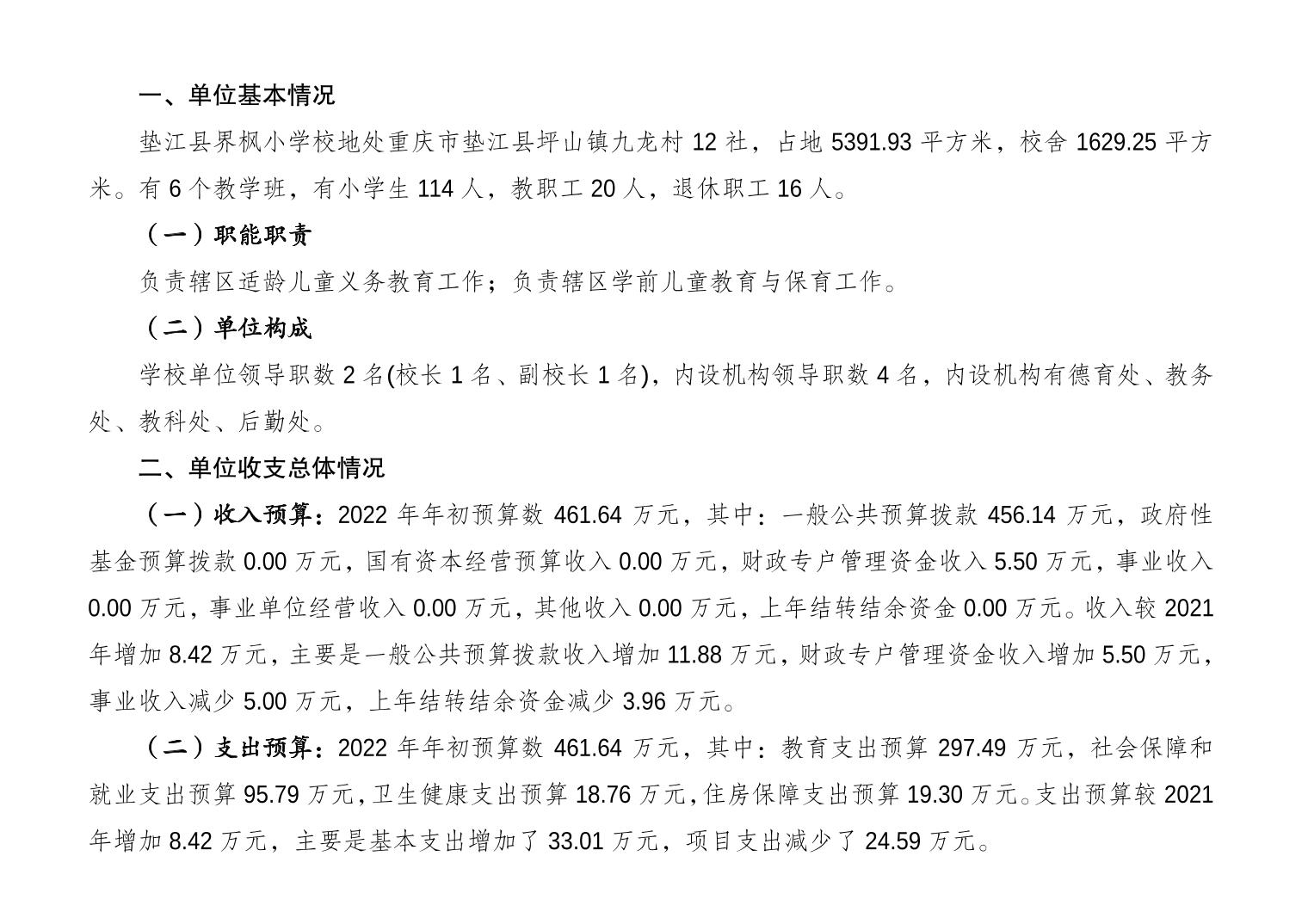 一、单位基本情况

垫江县界枫小学校地处重庆市垫江县坪山镇九龙村 12 社，占地 5391.93 平方米，校舍 1629.25 平方米。有 6 个教学班，有小学生 114 人，教职工 20 人，退休职工 16 人。

（一）职能职责

负责辖区适龄儿童义务教育工作；负责辖区学前儿童教育与保育工作。

（二）单位构成

学校单位领导职数 2 名(校长 1 名、副校长 1 名)，内设机构领导职数 4 名，内设机构有德育处、教务处、教科处、后勤处。

二、单位收支总体情况

（一）收入预算：2022 年年初预算数 461.64 万元，其中：一般公共预算拨款 456.14 万元，政府性基金预算拨款 0.00 万元，国有资本经营预算收入 0.00 万元，财政专户管理资金收入 5.50 万元，事业收入 0.00 万元，事业单位经营收入 0.00 万元，其他收入 0.00 万元，上年结转结余资金 0.00 万元。收入较 2021 年增加 8.42 万元，主要是一般公共预算拨款收入增加 11.88 万元，财政专户管理资金收入增加 5.50 万元，事业收入减少 5.00 万元，上年结转结余资金减少 3.96 万元。

（二）支出预算：2022 年年初预算数 461.64 万元，其中：教育支出预算 297.49 万元，社会保障和就业支出预算 95.79 万元，卫生健康支出预算 18.76 万元，住房保障支出预算 19.30 万元。支出预算较 2021 年增加 8.42 万元，主要是基本支出增加了 33.01 万元，项目支出减少了 24.59 万元。